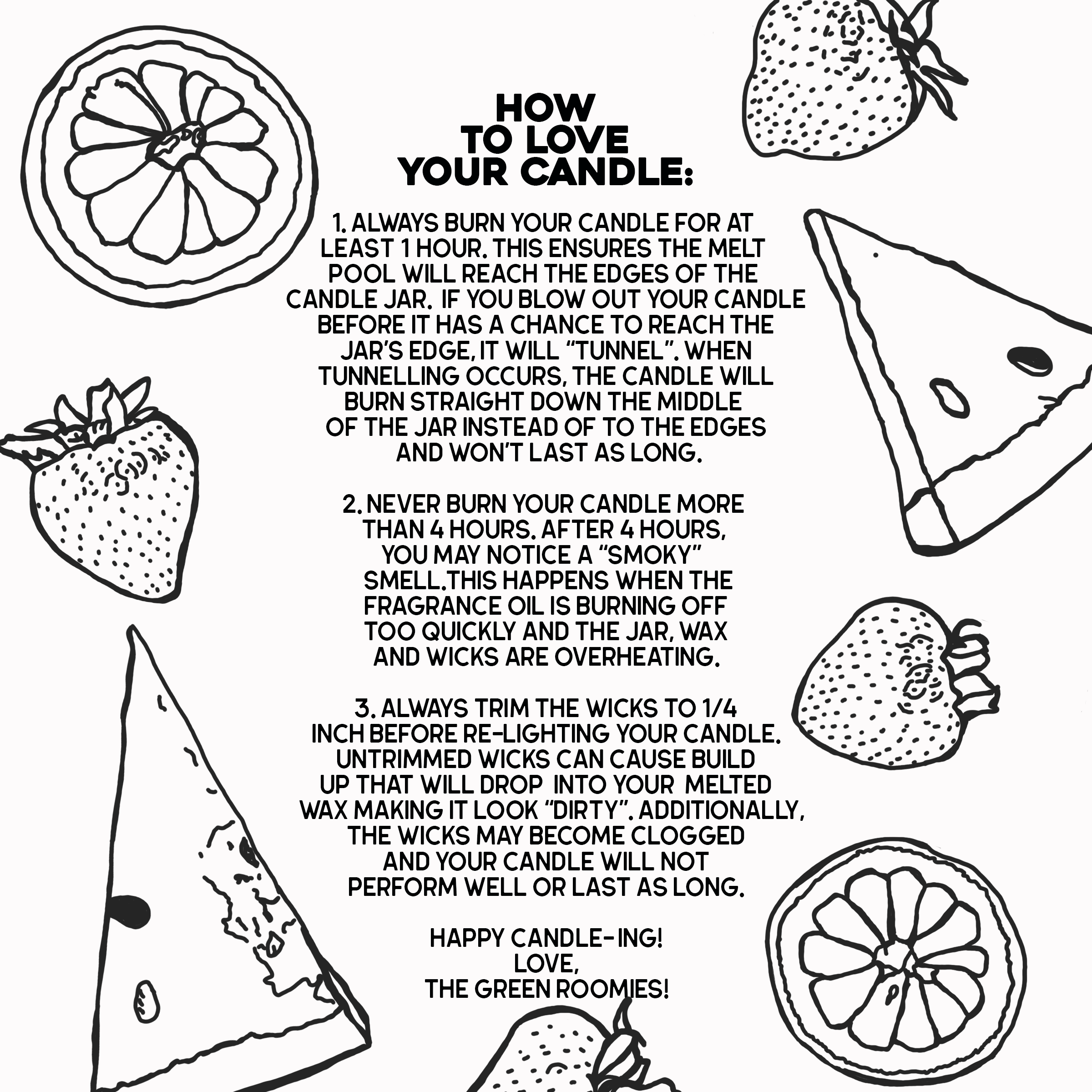 HOW
TO LOVE
YOUR CANDLE:

1. ALWAYS BURN YOUR CANDLE FOR AT LEAST 1 HOUR. THIS ENSURES THE MELT POOL WILL REACH THE EDGES OF THE CANDLE JAR. IF YOU BLOW OUT YOUR CANDLE BEFORE IT HAS A CHANCE TO REACH THE JAR'S EDGE, IT WILL "TUNNEL". WHEN TUNNELLING OCCURS, THE CANDLE WILL BURN STRAIGHT DOWN THE MIDDLE OF THE JAR INSTEAD OF TO THE EDGES AND WON'T LAST AS LONG.

2. NEVER BURN YOUR CANDLE MORE THAN 4 HOURS. AFTER 4 HOURS, YOU MAY NOTICE A "SMOKY" SMELL.THIS HAPPENS WHEN THE FRAGRANCE OIL IS BURNING OFF TOO QUICKLY AND THE JAR, WAX AND WICKS ARE OVERHEATING.

3. ALWAYS TRIM THE WICKS TO 1/4 INCH BEFORE RE-LIGHTING YOUR CANDLE. UNTRIMMED WICKS CAN CAUSE BUILD UP THAT WILL DROP INTO YOUR MELTED WAX MAKING IT LOOK "DIRTY". ADDITIONALLY, THE WICKS MAY BECOME CLOGGED AND YOUR CANDLE WILL NOT PERFORM WELL OR LAST AS LONG.

HAPPY CANDLE-ING!
LOVE,
THE GREEN ROOMIES!